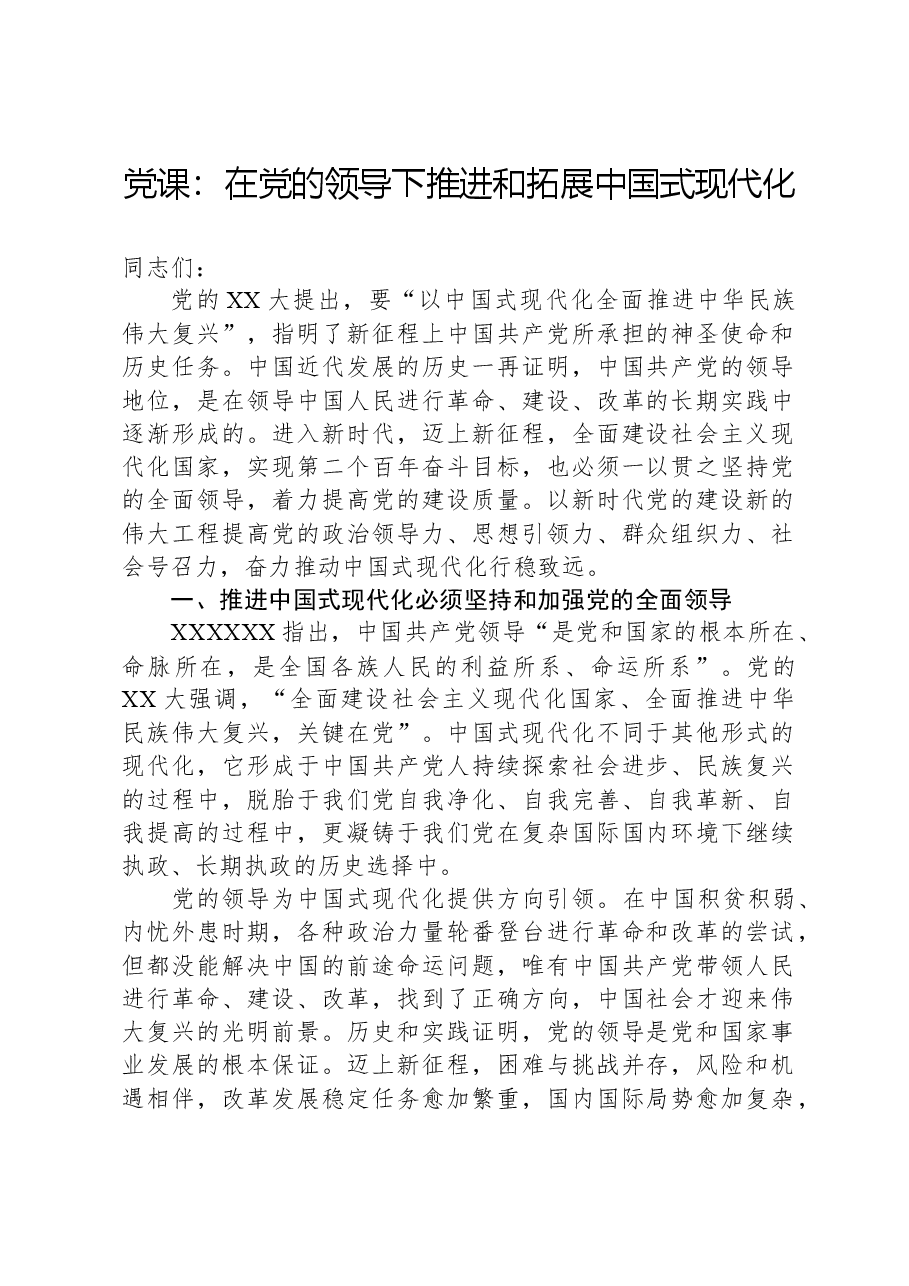 党课：在党的领导下推进和拓展中国式现代化

同志们：

党的XX大提出，要“以中国式现代化全面推进中华民族伟大复兴”，指明了新征程上中国共产党所承担的神圣使命和历史任务。中国近代发展的历史一再证明，中国共产党的领导地位，是在领导中国人民进行革命、建设、改革的长期实践中逐渐形成的。进入新时代，迈上新征程，全面建设社会主义现代化国家，实现第二个百年奋斗目标，也必须一以贯之坚持党的全面领导，着力提高党的建设质量。以新时代党的建设新的伟大工程提高党的政治领导力、思想引领力、群众组织力、社会号召力，奋力推动中国式现代化行稳致远。

一、推进中国式现代化必须坚持和加强党的全面领导

XXXXXX指出，中国共产党领导“是党和国家的根本所在、命脉所在，是全国各族人民的利益所系、命运所系”。党的XX大强调，“全面建设社会主义现代化国家、全面推进中华民族伟大复兴，关键在党”。中国式现代化不同于其他形式的现代化，它形成于中国共产党人持续探索社会进步、民族复兴的过程中，脱胎于我们党自我净化、自我完善、自我革新、自我提高的过程中，更凝铸于我们党在复杂国际国内环境下继续执政、长期执政的历史选择中。

党的领导为中国式现代化提供方向引领。在中国积贫积弱、内忧外患时期，各种政治力量轮番登台进行革命和改革的尝试，但都没能解决中国的前途命运问题，唯有中国共产党带领人民进行革命、建设、改革，找到了正确方向，中国社会才迎来伟大复兴的光明前景。历史和实践证明，党的领导是党和国家事业发展的根本保证。迈上新征程，困难与挑战并存，风险和机遇相伴，改革发展稳定任务愈加繁重，国内国际局势愈加复杂，